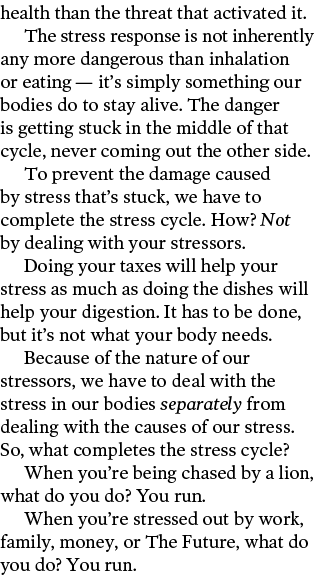 health than the threat that activated it.

The stress response is not inherently any more dangerous than inhalation or eating — it's simply something our bodies do to stay alive. The danger is getting stuck in the middle of that cycle, never coming out the other side.

To prevent the damage caused by stress that's stuck, we have to complete the stress cycle. How? Not by dealing with your stressors.

Doing your taxes will help your stress as much as doing the dishes will help your digestion. It has to be done, but it's not what your body needs.

Because of the nature of our stressors, we have to deal with the stress in our bodies separately from dealing with the causes of our stress. So, what completes the stress cycle?

When you're being chased by a lion, what do you do? You run.

When you're stressed out by work, family, money, or The Future, what do you do? You run.